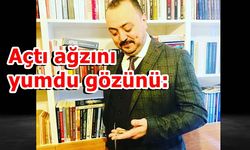 Açtı ağzını yumdu gözünü: